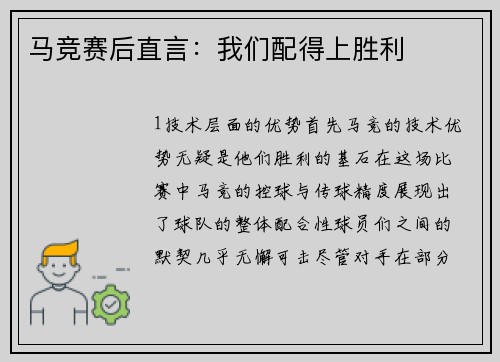 马竞赛后直言：我们配得上胜利

1技术层面的优势首先马竞的技术优势无疑是他们胜利的基石在这场比赛中马竞的控球与传球精度展现出了球队的整体配合性球员们之间的默契几乎无懈可击尽管对手在部分